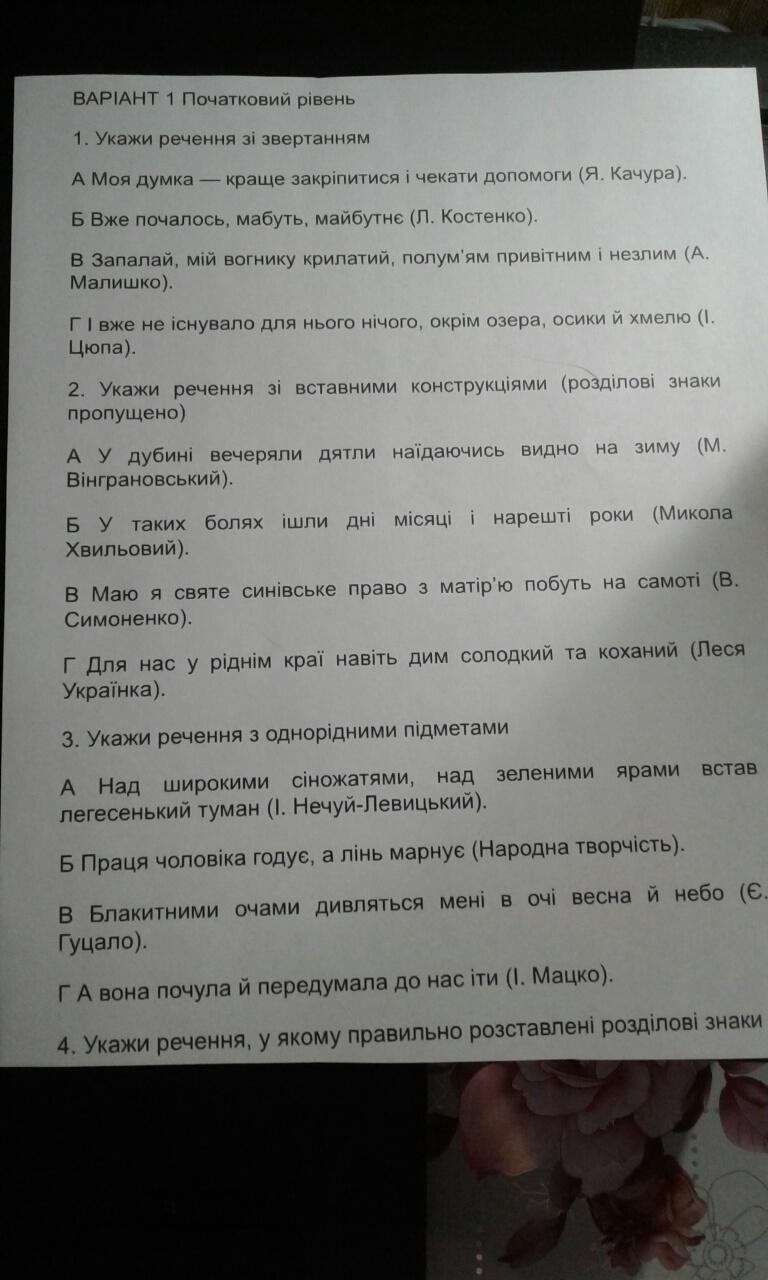 ВАРІАНТ 1 Початковий рівень

1. Укажи речення зі звертанням

А Моя думка — краще закріпитися і чекати допомоги (Я. Качура).

Б Вже почалось, мабуть, майбутнє (Л. Костенко).

В Запалай, мій вогнику крилатий, полум'ям привітним і незлим (А. Малишко).

Г І вже не існувало для нього нічого, окрім озера, осики й хмелю (І. Цюпа).

2. Укажи речення зі вставними конструкціями (розділові знаки пропущено)

А У дубині вечеряли дятли наїдаючись видно на зиму (М. Вінграновський).

Б У таких болях ішли дні місяці і нарешті роки (Микола Хвильовий).

В Маю я святе синівське право з матір'ю побуть на самоті (В. Симоненко).

Г Для нас у ріднім краї навіть дим солодкий та коханий (Леся Українка).

3. Укажи речення з однорідними підметами

А Над широкими сіножатями, над зеленими ярами встав легесенький туман (І. Нечуй-Левицький).

Б Праця чоловіка годує, а лінь марнує (Народна творчість).

В Блакитними очами дивляться мені в очі весна й небо (Є. Гуцало).

Г А вона почула й передумала до нас іти (І. Мацко).

4. Укажи речення, у якому правильно розставлені розділові знаки